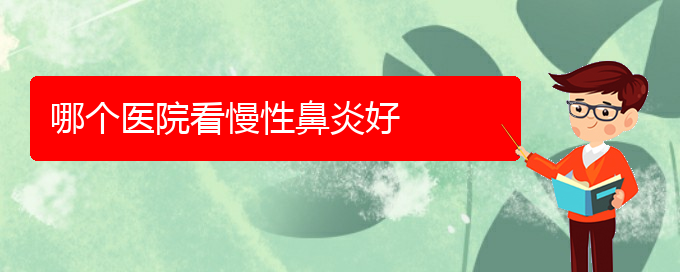 哪个医院看慢性鼻炎好